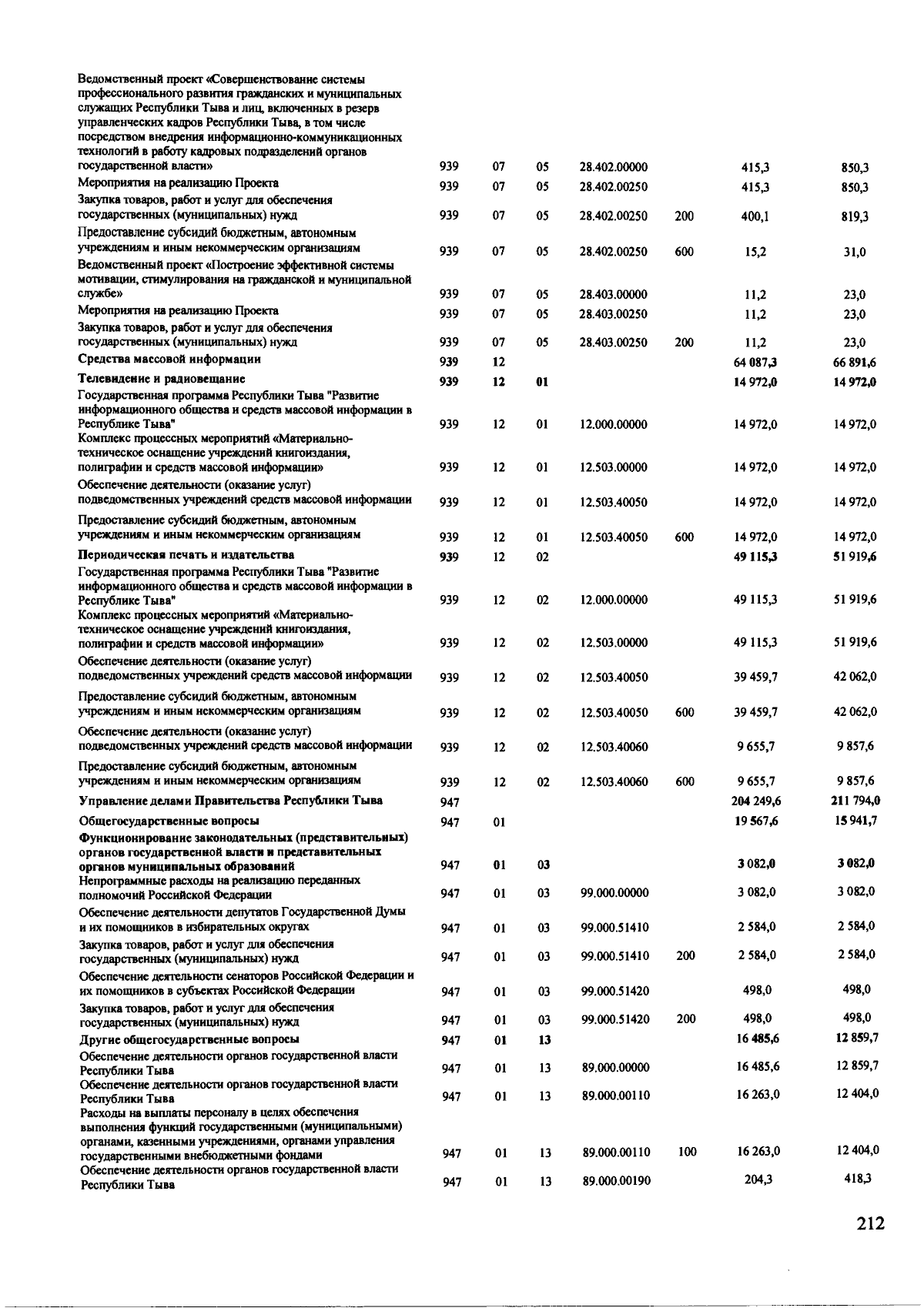 | | | | | | | | |
|---|---|---|---|---|---|---|---|
| Ведомственный проект «Совершенствование системы профессионального развития гражданских и муниципальных служащих Республики Тыва и лиц, включенных в резерв управленческих кадров Республики Тыва, в том числе посредством внедрения информационно-коммуникационных технологий в работу кадровых подразделений органов государственной власти» | 939 | 07 | 05 | 28.402.00000 | | 415,3 | 850,3 |
| Мероприятия на реализацию Проекта | 939 | 07 | 05 | 28.402.00250 | | 415,3 | 850,3 |
| Закупка товаров, работ и услуг для обеспечения государственных (муниципальных) нужд | 939 | 07 | 05 | 28.402.00250 | 200 | 400,1 | 819,3 |
| Предоставление субсидий бюджетным, автономным учреждениям и иным некоммерческим организациям | 939 | 07 | 05 | 28.402.00250 | 600 | 15,2 | 31,0 |
| Ведомственный проект «Построение эффективной системы мотивации, стимулирования на гражданской и муниципальной службе» | 939 | 07 | 05 | 28.403.00000 | | 11,2 | 23,0 |
| Мероприятия на реализацию Проекта | 939 | 07 | 05 | 28.403.00250 | | 11,2 | 23,0 |
| Закупка товаров, работ и услуг для обеспечения государственных (муниципальных) нужд | 939 | 07 | 05 | 28.403.00250 | 200 | 11,2 | 23,0 |
| Средства массовой информации | 939 | 12 | | | | 64 087,3 | 66 891,6 |
| Телевидение и радиовещание | 939 | 12 | 01 | | | 14 972,0 | 14 972,0 |
| Государственная программа Республики Тыва "Развитие информационного общества и средств массовой информации в Республике Тыва" | 939 | 12 | 01 | 12.000.00000 | | 14 972,0 | 14 972,0 |
| Комплекс процессных мероприятий «Материально-техническое оснащение учреждений книгоиздания, полиграфии и средств массовой информации» | 939 | 12 | 01 | 12.503.00000 | | 14 972,0 | 14 972,0 |
| Обеспечение деятельности (оказание услуг) подведомственных учреждений средств массовой информации | 939 | 12 | 01 | 12.503.40050 | | 14 972,0 | 14 972,0 |
| Предоставление субсидий бюджетным, автономным учреждениям и иным некоммерческим организациям | 939 | 12 | 01 | 12.503.40050 | 600 | 14 972,0 | 14 972,0 |
| Периодическая печать и издательства | 939 | 12 | 02 | | | 49 115,3 | 51 919,6 |
| Государственная программа Республики Тыва "Развитие информационного общества и средств массовой информации в Республике Тыва" | 939 | 12 | 02 | 12.000.00000 | | 49 115,3 | 51 919,6 |
| Комплекс процессных мероприятий «Материально-техническое оснащение учреждений книгоиздания, полиграфии и средств массовой информации» | 939 | 12 | 02 | 12.503.00000 | | 49 115,3 | 51 919,6 |
| Обеспечение деятельности (оказание услуг) подведомственных учреждений средств массовой информации | 939 | 12 | 02 | 12.503.40050 | | 39 459,7 | 42 062,0 |
| Предоставление субсидий бюджетным, автономным учреждениям и иным некоммерческим организациям | 939 | 12 | 02 | 12.503.40050 | 600 | 39 459,7 | 42 062,0 |
| Обеспечение деятельности (оказание услуг) подведомственных учреждений средств массовой информации | 939 | 12 | 02 | 12.503.40060 | | 9 655,7 | 9 857,6 |
| Предоставление субсидий бюджетным, автономным учреждениям и иным некоммерческим организациям | 939 | 12 | 02 | 12.503.40060 | 600 | 9 655,7 | 9 857,6 |
| Управление делами Правительства Республики Тыва | 947 | | | | | 204 249,6 | 211 794,0 |
| Общегосударственные вопросы | 947 | 01 | | | | 19 567,6 | 15 941,7 |
| Функционирование законодательных (представительных) органов государственной власти и представительных органов муниципальных образований | 947 | 01 | 03 | | | 3 082,0 | 3 082,0 |
| Непрограммные расходы на реализацию переданных полномочий Российской Федерации | 947 | 01 | 03 | 99.000.00000 | | 3 082,0 | 3 082,0 |
| Обеспечение деятельности депутатов Государственной Думы и их помощников в избирательных округах | 947 | 01 | 03 | 99.000.51410 | | 2 584,0 | 2 584,0 |
| Закупка товаров, работ и услуг для обеспечения государственных (муниципальных) нужд | 947 | 01 | 03 | 99.000.51410 | 200 | 2 584,0 | 2 584,0 |
| Обеспечение деятельности сенаторов Российской Федерации и их помощников в субъектах Российской Федерации | 947 | 01 | 03 | 99.000.51420 | | 498,0 | 498,0 |
| Закупка товаров, работ и услуг для обеспечения государственных (муниципальных) нужд | 947 | 01 | 03 | 99.000.51420 | 200 | 498,0 | 498,0 |
| Другие общегосударственные вопросы | 947 | 01 | 13 | | | 16 485,6 | 12 859,7 |
| Обеспечение деятельности органов государственной власти Республики Тыва | 947 | 01 | 13 | 89.000.00000 | | 16 485,6 | 12 859,7 |
| Обеспечение деятельности органов государственной власти Республики Тыва | 947 | 01 | 13 | 89.000.00110 | | 16 263,0 | 12 404,0 |
| Расходы на выплаты персоналу в целях обеспечения выполнения функций государственными (муниципальными) органами, казенными учреждениями, органами управления государственными внебюджетными фондами | 947 | 01 | 13 | 89.000.00110 | 100 | 16 263,0 | 12 404,0 |
| Обеспечение деятельности органов государственной власти Республики Тыва | 947 | 01 | 13 | 89.000.00190 | | 204,3 | 418,3 |

212